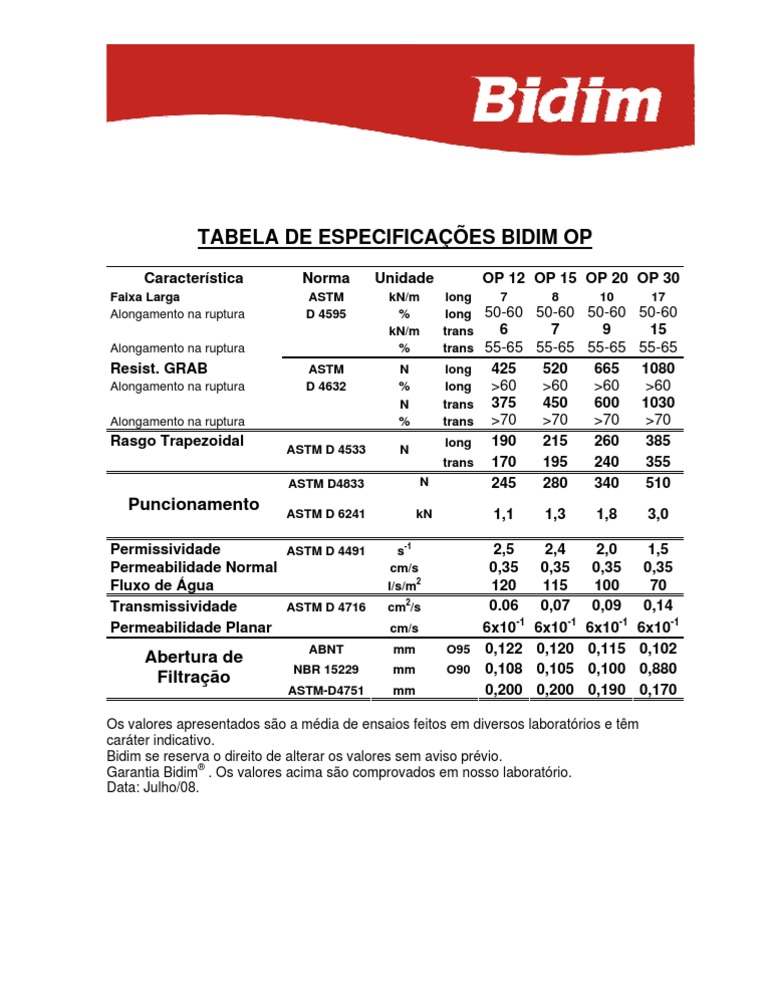 Bidim

TABELA DE ESPECIFICAÇÕES BIDIM OP

| Característica | Norma | Unidade | | OP 12 | OP 15 | OP 20 | OP 30 |
|---|---|---|---|---|---|---|---|
| Faixa Larga | ASTM | kN/m | long | 7 | 8 | 10 | 17 |
| Alongamento na ruptura | D 4595 | % | long | 50-60 | 50-60 | 50-60 | 50-60 |
| | | kN/m | trans | 6 | 7 | 9 | 15 |
| Alongamento na ruptura | | % | trans | 55-65 | 55-65 | 55-65 | 55-65 |
| Resist. GRAB | ASTM | N | long | 425 | 520 | 665 | 1080 |
| Alongamento na ruptura | D 4632 | % | long | >60 | >60 | >60 | >60 |
| | | N | trans | 375 | 450 | 600 | 1030 |
| Alongamento na ruptura | | % | trans | >70 | >70 | >70 | >70 |
| Rasgo Trapezoidal | ASTM D 4533 | N | long | 190 | 215 | 260 | 385 |
| | | | trans | 170 | 195 | 240 | 355 |
| Puncionamento | ASTM D4833 | N | | 245 | 280 | 340 | 510 |
| | ASTM D 6241 | kN | | 1,1 | 1,3 | 1,8 | 3,0 |
| Permissividade | ASTM D 4491 | $s^{-1}$ | | 2,5 | 2,4 | 2,0 | 1,5 |
| Permeabilidade Normal | | cm/s | | 0,35 | 0,35 | 0,35 | 0,35 |
| Fluxo de Água | | $l/s/m^2$ | | 120 | 115 | 100 | 70 |
| Transmissividade | ASTM D 4716 | $cm^2/s$ | | 0.06 | 0,07 | 0,09 | 0,14 |
| Permeabilidade Planar | | cm/s | | $6x10^{-1}$ | $6x10^{-1}$ | $6x10^{-1}$ | $6x10^{-1}$ |
| Abertura de Filtração | ABNT | mm | O95 | 0,122 | 0,120 | 0,115 | 0,102 |
| | NBR 15229 | mm | O90 | 0,108 | 0,105 | 0,100 | 0,880 |
| | ASTM-D4751 | mm | | 0,200 | 0,200 | 0,190 | 0,170 |

Os valores apresentados são a média de ensaios feitos em diversos laboratórios e têm caráter indicativo.
Bidim se reserva o direito de alterar os valores sem aviso prévio.
Garantia Bidim® . Os valores acima são comprovados em nosso laboratório.
Data: Julho/08.